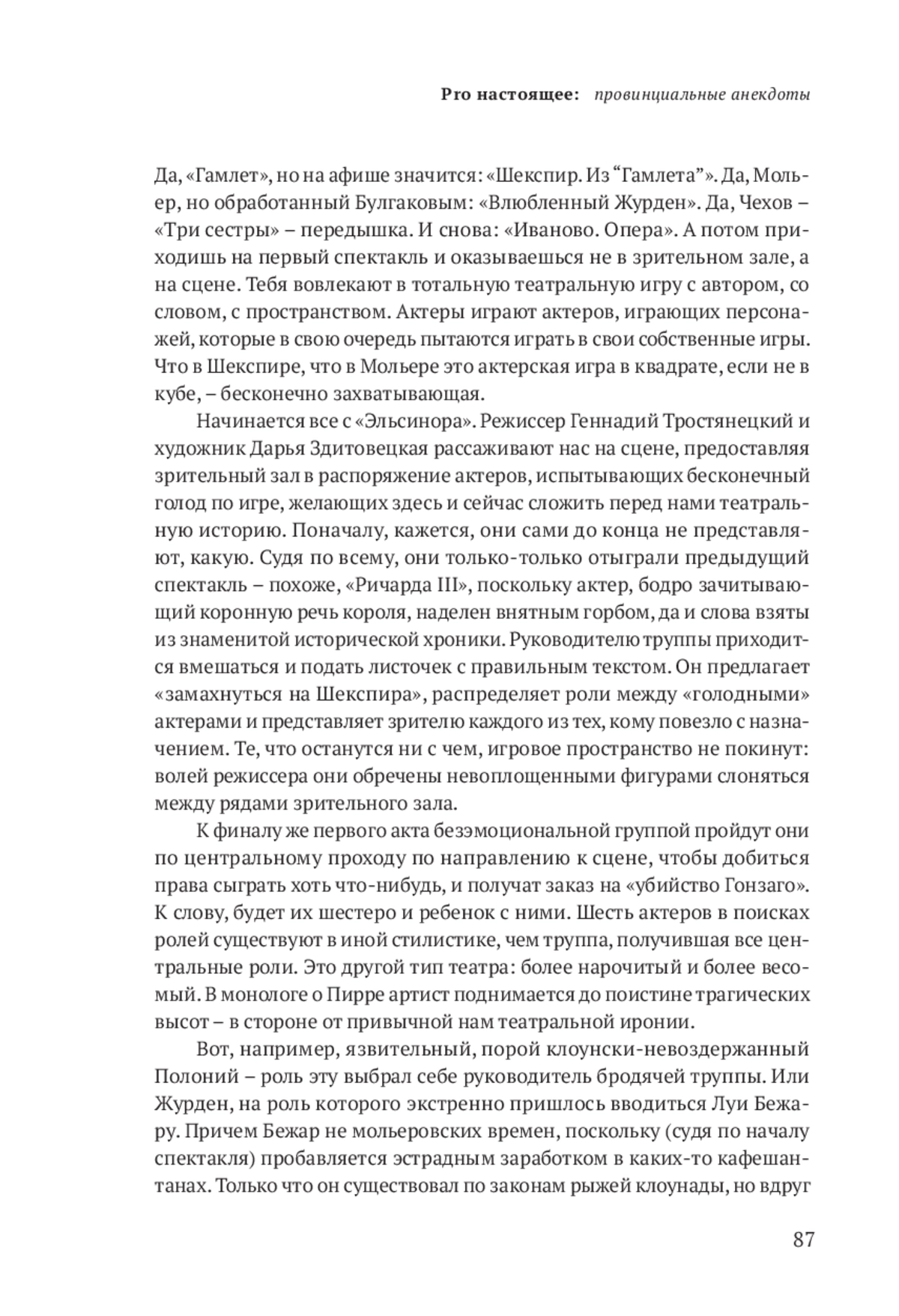 Pro настоящее: провинциальные анекдоты

Да, «Гамлет», но на афише значится: «Шекспир. Из “Гамлета”». Да, Мольер, но обработанный Булгаковым: «Влюбленный Журден». Да, Чехов – «Три сестры» – передышка. И снова: «Иваново. Опера». А потом приходишь на первый спектакль и оказываешься не в зрительном зале, а на сцене. Тебя вовлекают в тотальную театральную игру с автором, со словом, с пространством. Актеры играют актеров, играющих персонажей, которые в свою очередь пытаются играть в свои собственные игры. Что в Шекспире, что в Мольере это актерская игра в квадрате, если не в кубе, – бесконечно захватывающая.

Начинается все с «Эльсинора». Режиссер Геннадий Тростянецкий и художник Дарья Здитовецкая рассаживают нас на сцене, предоставляя зрительный зал в распоряжение актеров, испытывающих бесконечный голод по игре, желающих здесь и сейчас сложить перед нами театральную историю. Поначалу, кажется, они сами до конца не представляют, какую. Судя по всему, они только-только отыграли предыдущий спектакль – похоже, «Ричарда III», поскольку актер, бодро зачитывающий коронную речь короля, наделен внятным горбом, да и слова взяты из знаменитой исторической хроники. Руководителю труппы приходится вмешаться и подать листочек с правильным текстом. Он предлагает «замахнуться на Шекспира», распределяет роли между «голодными» актерами и представляет зрителю каждого из тех, кому повезло с назначением. Те, что останутся ни с чем, игровое пространство не покинут: волей режиссера они обречены невоплощенными фигурами слоняться между рядами зрительного зала.

К финалу же первого акта безэмоциональной группой пройдут они по центральному проходу по направлению к сцене, чтобы добиться права сыграть хоть что-нибудь, и получат заказ на «убийство Гонзаго». К слову, будет их шестеро и ребенок с ними. Шесть актеров в поисках ролей существуют в иной стилистике, чем труппа, получившая все центральные роли. Это другой тип театра: более нарочитый и более весомый. В монологе о Пирре артист поднимается до поистине трагических высот – в стороне от привычной нам театральной иронии.

Вот, например, язвительный, порой клоунски-невоздержанный Полоний – роль эту выбрал себе руководитель бродячей труппы. Или Журден, на роль которого экстренно пришлось вводиться Луи Бежару. Причем Бежар не мольеровских времен, поскольку (судя по началу спектакля) пробавляется эстрадным заработком в каких-то кафешантанах. Только что он существовал по законам рыжей клоунады, но вдруг

87